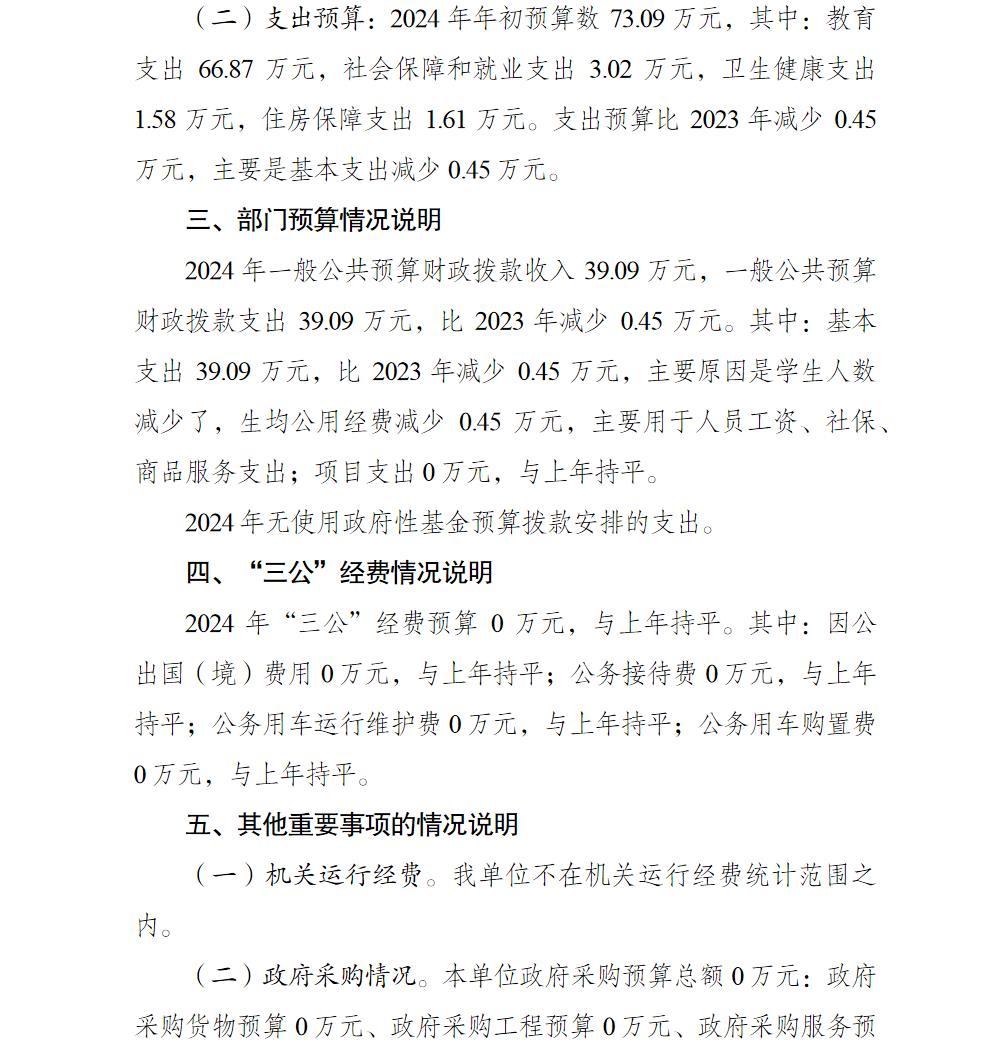 （二）支出预算：2024 年年初预算数 73.09 万元，其中：教育支出 66.87 万元，社会保障和就业支出 3.02 万元，卫生健康支出 1.58 万元，住房保障支出 1.61 万元。支出预算比 2023 年减少 0.45 万元，主要是基本支出减少 0.45 万元。

三、部门预算情况说明

2024 年一般公共预算财政拨款收入 39.09 万元，一般公共预算财政拨款支出 39.09 万元，比 2023 年减少 0.45 万元。其中：基本支出 39.09 万元，比 2023 年减少 0.45 万元，主要原因是学生人数减少了，生均公用经费减少 0.45 万元，主要用于人员工资、社保、商品服务支出；项目支出 0 万元，与上年持平。

2024 年无使用政府性基金预算拨款安排的支出。

四、“三公”经费情况说明

2024 年“三公”经费预算 0 万元，与上年持平。其中：因公出国（境）费用 0 万元，与上年持平；公务接待费 0 万元，与上年持平；公务用车运行维护费 0 万元，与上年持平；公务用车购置费 0 万元，与上年持平。

五、其他重要事项的情况说明

（一）机关运行经费。我单位不在机关运行经费统计范围之内。

（二）政府采购情况。本单位政府采购预算总额 0 万元：政府采购货物预算 0 万元、政府采购工程预算 0 万元、政府采购服务预